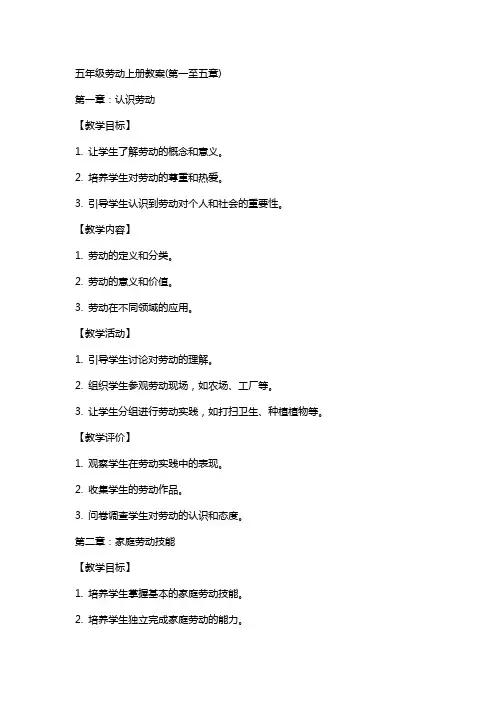 五年级劳动上册教案(第一至五章)

第一章：认识劳动

【教学目标】

1. 让学生了解劳动的概念和意义。

2. 培养学生对劳动的尊重和热爱。

3. 引导学生认识到劳动对个人和社会的重要性。

【教学内容】

1. 劳动的定义和分类。

2. 劳动的意义和价值。

3. 劳动在不同领域的应用。

【教学活动】

1. 引导学生讨论对劳动的理解。

2. 组织学生参观劳动现场，如农场、工厂等。

3. 让学生分组进行劳动实践，如打扫卫生、种植植物等。

【教学评价】

1. 观察学生在劳动实践中的表现。

2. 收集学生的劳动作品。

3. 问卷调查学生对劳动的认识和态度。

第二章：家庭劳动技能

【教学目标】

1. 培养学生掌握基本的家庭劳动技能。

2. 培养学生独立完成家庭劳动的能力。